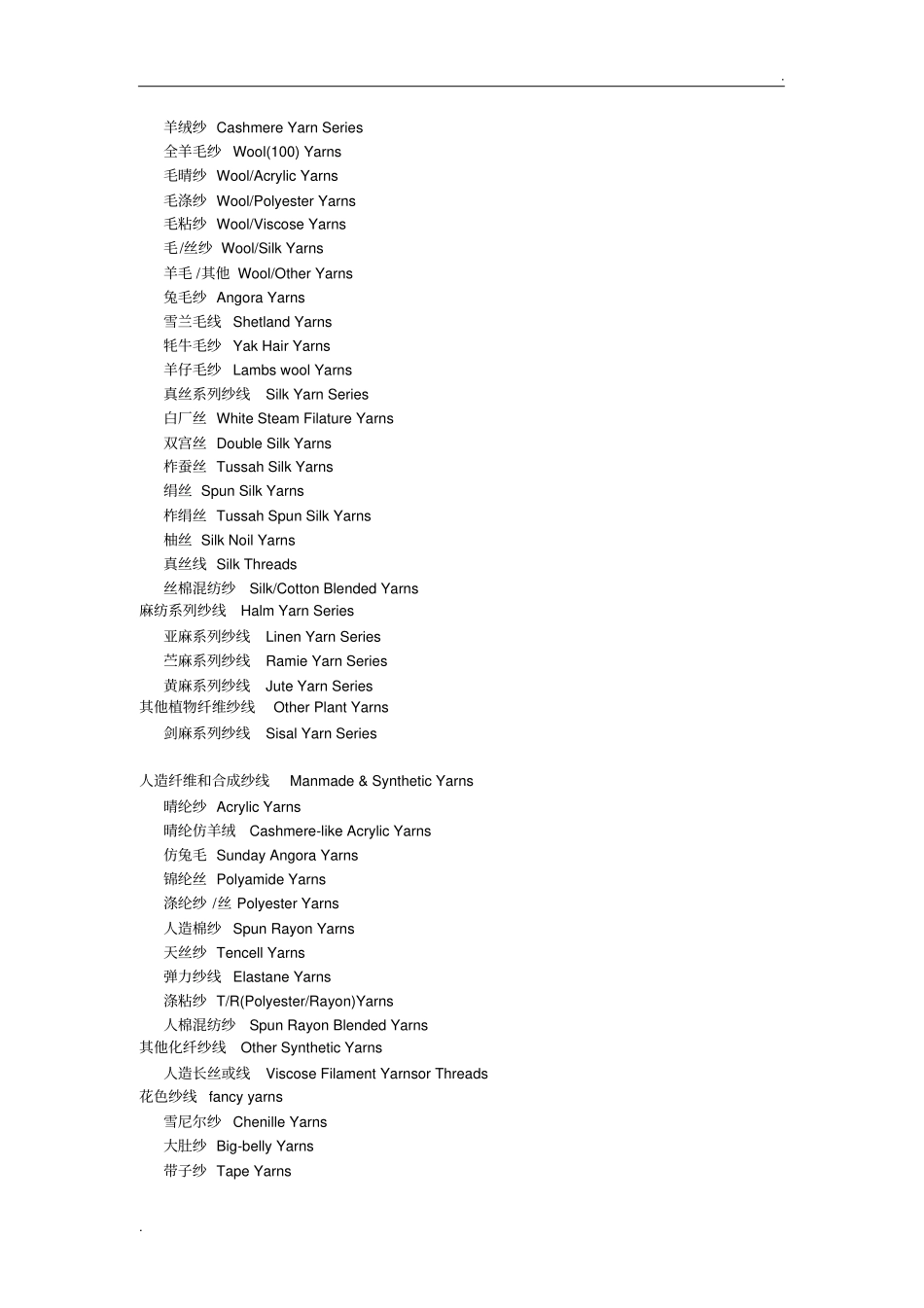 .

羊绒纱 Cashmere Yarn Series
全羊毛纱 Wool(100) Yarns
毛晴纱 Wool/Acrylic Yarns
毛涤纱 Wool/Polyester Yarns
毛粘纱 Wool/Viscose Yarns
毛/丝纱 Wool/Silk Yarns
羊毛 /其他 Wool/Other Yarns
兔毛纱 Angora Yarns
雪兰毛线 Shetland Yarns
牦牛毛纱 Yak Hair Yarns
羊仔毛纱 Lambs wool Yarns
真丝系列纱线 Silk Yarn Series
白厂丝 White Steam Filature Yarns
双宫丝 Double Silk Yarns
柞蚕丝 Tussah Silk Yarns
绢丝 Spun Silk Yarns
柞绢丝 Tussah Spun Silk Yarns
柚丝 Silk Noil Yarns
真丝线 Silk Threads
丝棉混纺纱 Silk/Cotton Blended Yarns
麻纺系列纱线 Halm Yarn Series
亚麻系列纱线 Linen Yarn Series
苎麻系列纱线 Ramie Yarn Series
黄麻系列纱线 Jute Yarn Series
其他植物纤维纱线 Other Plant Yarns
剑麻系列纱线 Sisal Yarn Series

人造纤维和合成纱线 Manmade & Synthetic Yarns
晴纶纱 Acrylic Yarns
晴纶仿羊绒 Cashmere-like Acrylic Yarns
仿兔毛 Sunday Angora Yarns
锦纶丝 Polyamide Yarns
涤纶纱 /丝 Polyester Yarns
人造棉纱 Spun Rayon Yarns
天丝纱 Tencell Yarns
弹力纱线 Elastane Yarns
涤粘纱 T/R(Polyester/Rayon)Yarns
人棉混纺纱 Spun Rayon Blended Yarns
其他化纤纱线 Other Synthetic Yarns
人造长丝或线 Viscose Filament Yarnsor Threads
花色纱线 fancy yarns
雪尼尔纱 Chenille Yarns
大肚纱 Big-belly Yarns
带子纱 Tape Yarns

.